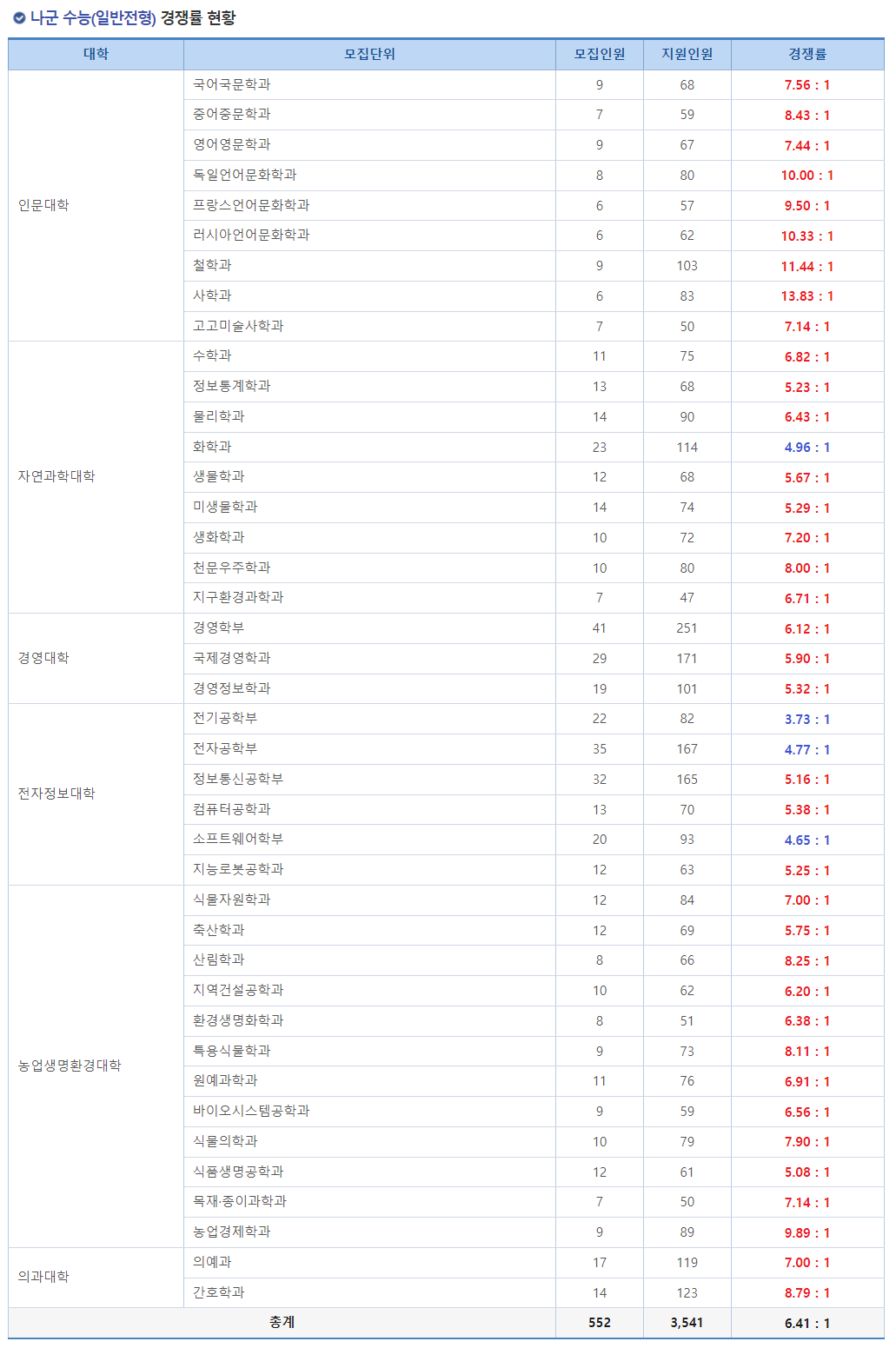 나군 수능(일반전형) 경쟁률 현황

| 대학 | 모집단위 | 모집인원 | 지원인원 | 경쟁률 |
|---|---|---|---|---|
| 인문대학 | 국어국문학과 | 9 | 68 | 7.56 : 1 |
| | 중어중문학과 | 7 | 59 | 8.43 : 1 |
| | 영어영문학과 | 9 | 67 | 7.44 : 1 |
| | 독일언어문화학과 | 8 | 80 | 10.00 : 1 |
| | 프랑스언어문화학과 | 6 | 57 | 9.50 : 1 |
| | 러시아언어문화학과 | 6 | 62 | 10.33 : 1 |
| | 철학과 | 9 | 103 | 11.44 : 1 |
| | 사학과 | 6 | 83 | 13.83 : 1 |
| | 고고미술사학과 | 7 | 50 | 7.14 : 1 |
| 자연과학대학 | 수학과 | 11 | 75 | 6.82 : 1 |
| | 정보통계학과 | 13 | 68 | 5.23 : 1 |
| | 물리학과 | 14 | 90 | 6.43 : 1 |
| | 화학과 | 23 | 114 | 4.96 : 1 |
| | 생물학과 | 12 | 68 | 5.67 : 1 |
| | 미생물학과 | 14 | 74 | 5.29 : 1 |
| | 생화학과 | 10 | 72 | 7.20 : 1 |
| | 천문우주학과 | 10 | 80 | 8.00 : 1 |
| | 지구환경과학과 | 7 | 47 | 6.71 : 1 |
| 경영대학 | 경영학부 | 41 | 251 | 6.12 : 1 |
| | 국제경영학과 | 29 | 171 | 5.90 : 1 |
| | 경영정보학과 | 19 | 101 | 5.32 : 1 |
| 전자정보대학 | 전기공학부 | 22 | 82 | 3.73 : 1 |
| | 전자공학부 | 35 | 167 | 4.77 : 1 |
| | 정보통신공학부 | 32 | 165 | 5.16 : 1 |
| | 컴퓨터공학과 | 13 | 70 | 5.38 : 1 |
| | 소프트웨어학부 | 20 | 93 | 4.65 : 1 |
| | 지능로봇공학과 | 12 | 63 | 5.25 : 1 |
| 농업생명환경대학 | 식물자원학과 | 12 | 84 | 7.00 : 1 |
| | 축산학과 | 12 | 69 | 5.75 : 1 |
| | 산림학과 | 8 | 66 | 8.25 : 1 |
| | 지역건설공학과 | 10 | 62 | 6.20 : 1 |
| | 환경생명화학과 | 8 | 51 | 6.38 : 1 |
| | 특용식물학과 | 9 | 73 | 8.11 : 1 |
| | 원예과학과 | 11 | 76 | 6.91 : 1 |
| | 바이오시스템공학과 | 9 | 59 | 6.56 : 1 |
| | 식물의학과 | 10 | 79 | 7.90 : 1 |
| | 식품생명공학과 | 12 | 61 | 5.08 : 1 |
| | 목재·종이과학과 | 7 | 50 | 7.14 : 1 |
| | 농업경제학과 | 9 | 89 | 9.89 : 1 |
| 의과대학 | 의예과 | 17 | 119 | 7.00 : 1 |
| | 간호학과 | 14 | 123 | 8.79 : 1 |
| 총계 | | 552 | 3,541 | 6.41 : 1 |